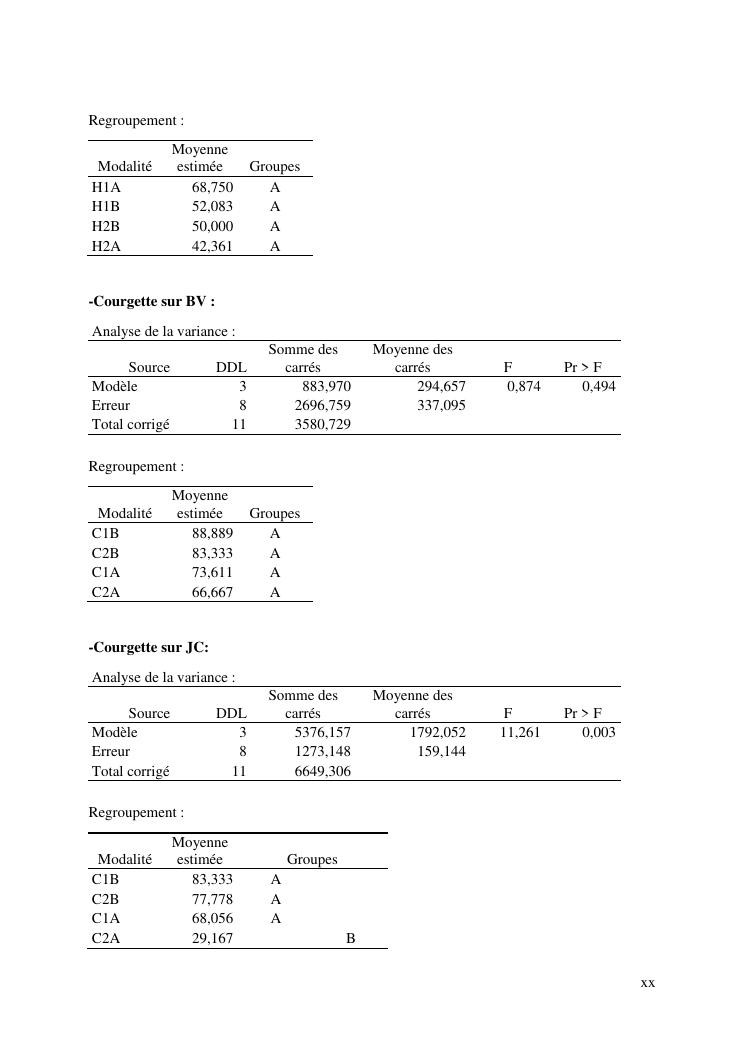 Regroupement :

| Modalité | Moyenne estimée | Groupes |
|---|---|---|
| H1A | 68,750 | A |
| H1B | 52,083 | A |
| H2B | 50,000 | A |
| H2A | 42,361 | A |

**-Courgette sur BV :**

Analyse de la variance :

| Source | DDL | Somme des carrés | Moyenne des carrés | F | Pr > F |
|---|---|---|---|---|---|
| Modèle | 3 | 883,970 | 294,657 | 0,874 | 0,494 |
| Erreur | 8 | 2696,759 | 337,095 | | |
| Total corrigé | 11 | 3580,729 | | | |

Regroupement :

| Modalité | Moyenne estimée | Groupes |
|---|---|---|
| C1B | 88,889 | A |
| C2B | 83,333 | A |
| C1A | 73,611 | A |
| C2A | 66,667 | A |

**-Courgette sur JC:**

Analyse de la variance :

| Source | DDL | Somme des carrés | Moyenne des carrés | F | Pr > F |
|---|---|---|---|---|---|
| Modèle | 3 | 5376,157 | 1792,052 | 11,261 | 0,003 |
| Erreur | 8 | 1273,148 | 159,144 | | |
| Total corrigé | 11 | 6649,306 | | | |

Regroupement :

| Modalité | Moyenne estimée | Groupes | |
|---|---|---|---|
| C1B | 83,333 | A | |
| C2B | 77,778 | A | |
| C1A | 68,056 | A | |
| C2A | 29,167 | | B |

xx